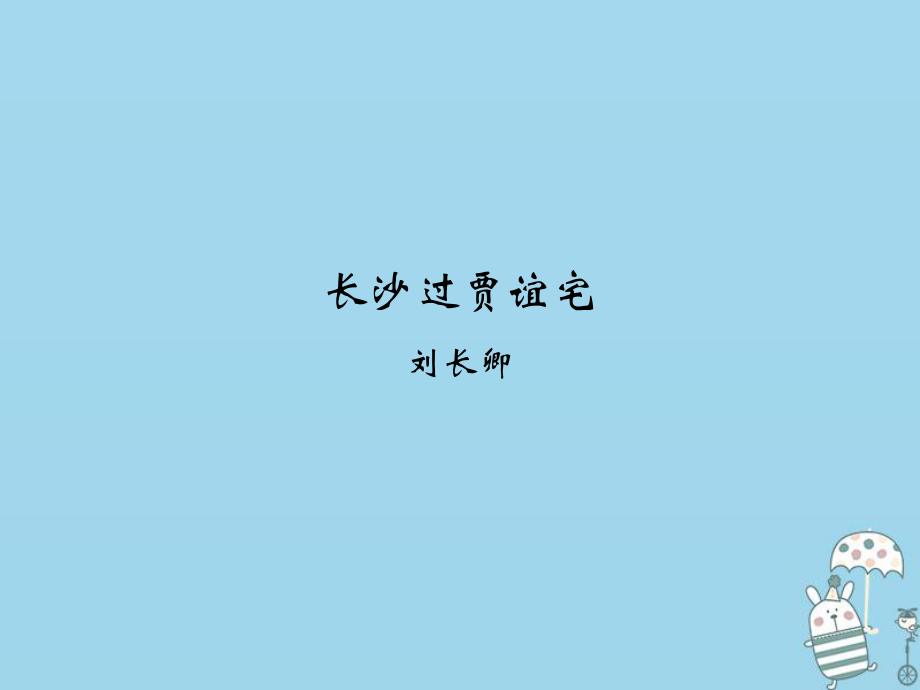 长沙过贾谊宅

刘长卿